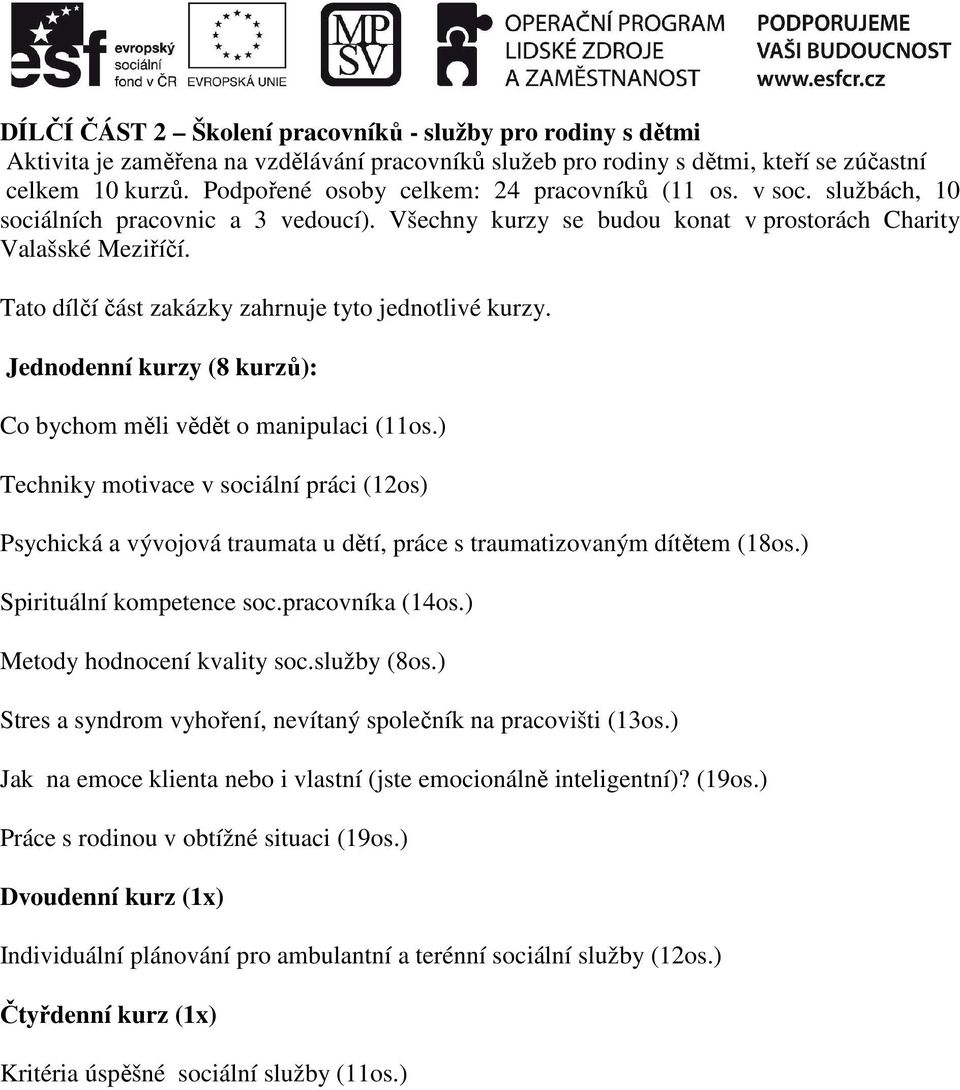 esf evropský sociální fond v ČR

EVROPSKÁ UNIE

MPSV

OPERAČNÍ PROGRAM LIDSKÉ ZDROJE A ZAMĚSTNANOST

PODPORUJEME VAŠI BUDOUCNOST www.esfcr.cz

DÍLČÍ ČÁST 2 – Školení pracovníků - služby pro rodiny s dětmi
Aktivita je zaměřena na vzdělávání pracovníků služeb pro rodiny s dětmi, kteří se zúčastní celkem 10 kurzů. Podpořené osoby celkem: 24 pracovníků (11 os. v soc. službách, 10 sociálních pracovnic a 3 vedoucí). Všechny kurzy se budou konat v prostorách Charity Valašské Meziříčí.

Tato dílčí část zakázky zahrnuje tyto jednotlivé kurzy.

Jednodenní kurzy (8 kurzů):

Co bychom měli vědět o manipulaci (11os.)

Techniky motivace v sociální práci (12os)

Psychická a vývojová traumata u dětí, práce s traumatizovaným dítětem (18os.)

Spirituální kompetence soc.pracovníka (14os.)

Metody hodnocení kvality soc.služby (8os.)

Stres a syndrom vyhoření, nevítaný společník na pracovišti (13os.)

Jak na emoce klienta nebo i vlastní (jste emocionálně inteligentní)? (19os.)

Práce s rodinou v obtížné situaci (19os.)

Dvoudenní kurz (1x)

Individuální plánování pro ambulantní a terénní sociální služby (12os.)

Čtyřdenní kurz (1x)

Kritéria úspěšné sociální služby (11os.)